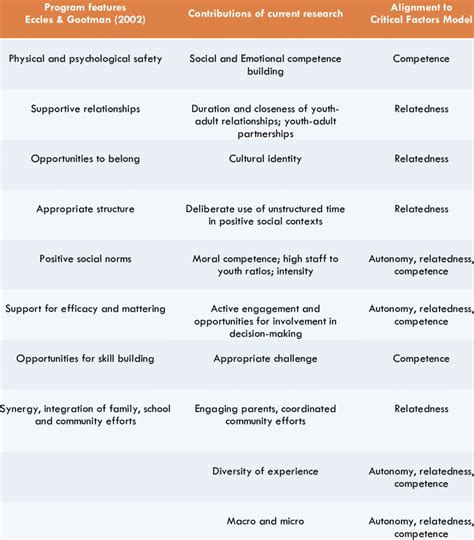 | Program features Eccles & Gootman (2002) | Contributions of current research | Alignment to Critical Factors Model |
|---|---|---|
| Physical and psychological safety | Social and Emotional competence building | Competence |
| Supportive relationships | Duration and closeness of youth-adult relationships; youth-adult partnerships | Relatedness |
| Opportunities to belong | Cultural identity | Relatedness |
| Appropriate structure | Deliberate use of unstructured time in positive social contexts | Relatedness |
| Positive social norms | Moral competence; high staff to youth ratios; intensity | Autonomy, relatedness, competence |
| Support for efficacy and mattering | Active engagement and opportunities for involvement in decision-making | Autonomy, relatedness, competence |
| Opportunities for skill building | Appropriate challenge | Competence |
| Synergy, integration of family, school and community efforts | Engaging parents, coordinated community efforts | Relatedness |
| | Diversity of experience | Autonomy, relatedness, competence |
| | Macro and micro | Autonomy, relatedness, competence |